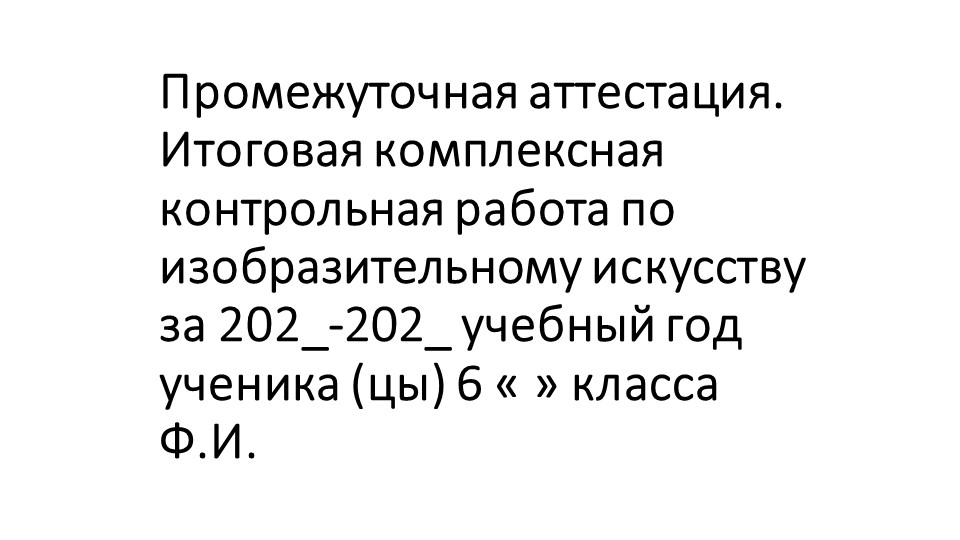 Промежуточная аттестация. Итоговая комплексная контрольная работа по изобразительному искусству за 202_-202_ учебный год ученика (цы) 6 « » класса Ф.И.